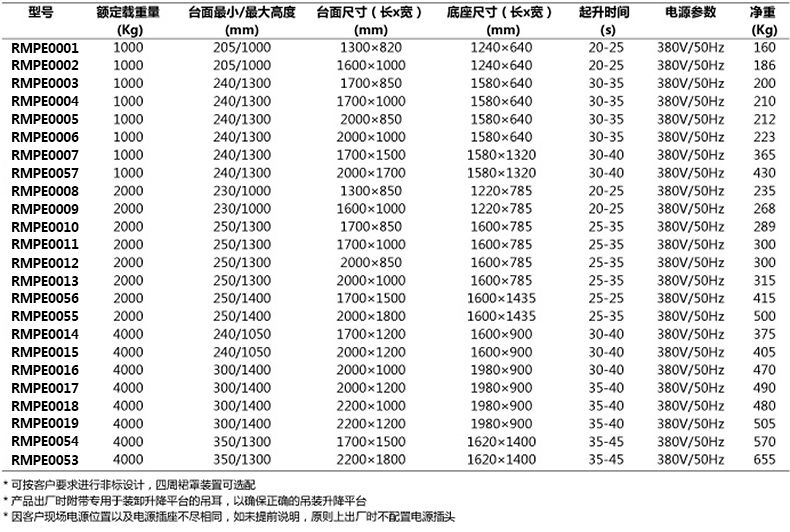 | 型号 | 额定载重量 (Kg) | 台面最小/最大高度 (mm) | 台面尺寸（长×宽） (mm) | 底座尺寸（长×宽） (mm) | 起升时间 (s) | 电源参数 | 净重 (Kg) |
|---|---|---|---|---|---|---|---|
| RMPE0001 | 1000 | 205/1000 | 1300×820 | 1240×640 | 20-25 | 380V/50Hz | 160 |
| RMPE0002 | 1000 | 205/1000 | 1600×1000 | 1240×640 | 20-25 | 380V/50Hz | 186 |
| RMPE0003 | 1000 | 240/1300 | 1700×850 | 1580×640 | 30-35 | 380V/50Hz | 200 |
| RMPE0004 | 1000 | 240/1300 | 1700×1000 | 1580×640 | 30-35 | 380V/50Hz | 210 |
| RMPE0005 | 1000 | 240/1300 | 2000×850 | 1580×640 | 30-35 | 380V/50Hz | 212 |
| RMPE0006 | 1000 | 240/1300 | 2000×1000 | 1580×640 | 30-35 | 380V/50Hz | 223 |
| RMPE0007 | 1000 | 240/1300 | 1700×1500 | 1580×1320 | 30-40 | 380V/50Hz | 365 |
| RMPE0057 | 1000 | 240/1300 | 2000×1700 | 1580×1320 | 30-40 | 380V/50Hz | 430 |
| RMPE0008 | 2000 | 230/1000 | 1300×850 | 1220×785 | 20-25 | 380V/50Hz | 235 |
| RMPE0009 | 2000 | 230/1000 | 1600×1000 | 1220×785 | 20-25 | 380V/50Hz | 268 |
| RMPE0010 | 2000 | 250/1300 | 1700×850 | 1600×785 | 25-35 | 380V/50Hz | 289 |
| RMPE0011 | 2000 | 250/1300 | 1700×1000 | 1600×785 | 25-35 | 380V/50Hz | 300 |
| RMPE0012 | 2000 | 250/1300 | 2000×850 | 1600×785 | 25-35 | 380V/50Hz | 300 |
| RMPE0013 | 2000 | 250/1300 | 2000×1000 | 1600×785 | 25-35 | 380V/50Hz | 315 |
| RMPE0056 | 2000 | 250/1400 | 1700×1500 | 1600×1435 | 25-25 | 380V/50Hz | 415 |
| RMPE0055 | 2000 | 250/1400 | 2000×1800 | 1600×1435 | 25-35 | 380V/50Hz | 500 |
| RMPE0014 | 4000 | 240/1050 | 1700×1200 | 1600×900 | 30-40 | 380V/50Hz | 375 |
| RMPE0015 | 4000 | 240/1050 | 2000×1200 | 1600×900 | 30-40 | 380V/50Hz | 405 |
| RMPE0016 | 4000 | 300/1400 | 2000×1000 | 1980×900 | 30-40 | 380V/50Hz | 470 |
| RMPE0017 | 4000 | 300/1400 | 2000×1200 | 1980×900 | 35-40 | 380V/50Hz | 490 |
| RMPE0018 | 4000 | 300/1400 | 2200×1000 | 1980×900 | 35-40 | 380V/50Hz | 480 |
| RMPE0019 | 4000 | 300/1400 | 2200×1200 | 1980×900 | 35-40 | 380V/50Hz | 505 |
| RMPE0054 | 4000 | 350/1300 | 1700×1500 | 1620×1400 | 35-45 | 380V/50Hz | 570 |
| RMPE0053 | 4000 | 350/1300 | 2200×1800 | 1620×1400 | 35-45 | 380V/50Hz | 655 |

* 可按客户要求进行非标设计，四周裙罩装置可选配
* 产品出厂时附带专用于装卸升降平台的吊耳，以确保正确的吊装升降平台
* 因客户现场电源位置以及电源插座不尽相同，如未提前说明，原则上出厂时不配置电源插头